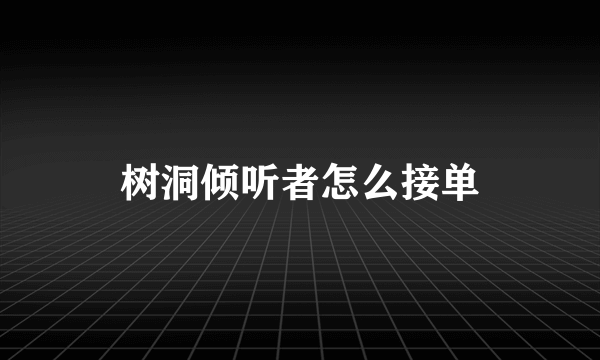 树洞倾听者怎么接单